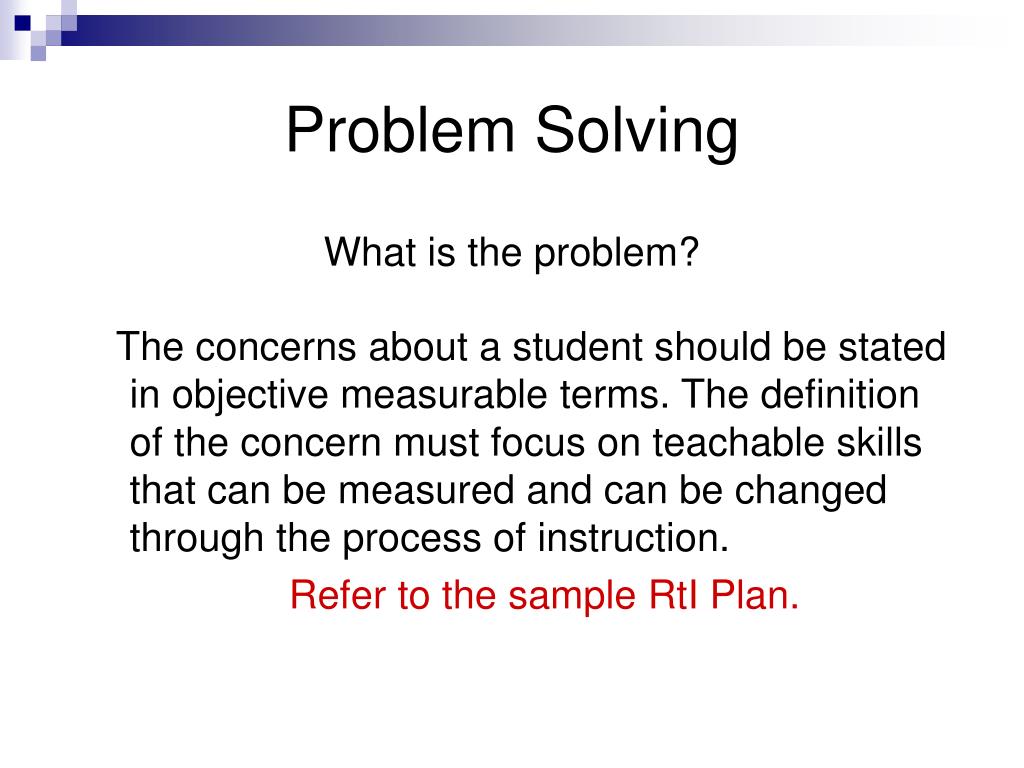 Problem Solving

What is the problem?

The concerns about a student should be stated in objective measurable terms. The definition of the concern must focus on teachable skills that can be measured and can be changed through the process of instruction.

Refer to the sample RtI Plan.